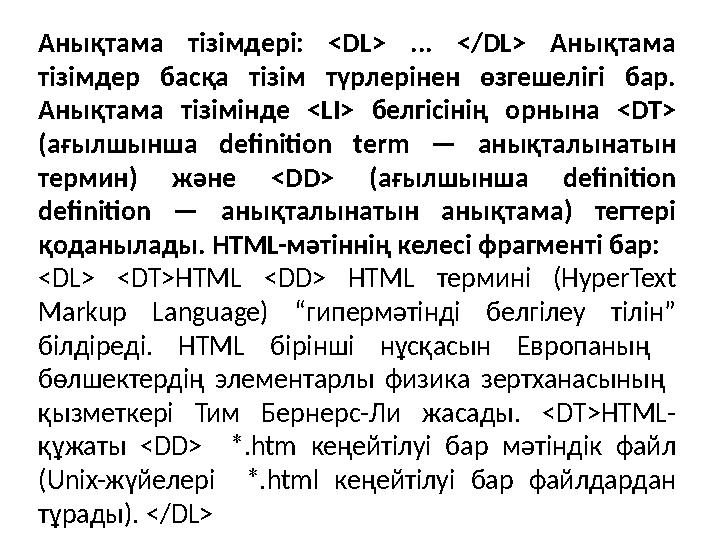 Анықтама тізімдері: <DL> ... </DL> Анықтама тізімдер басқа тізім түрлерінен өзгешелігі бар. Анықтама тізімінде <LI> белгісінің орнына <DT> (ағылшынша definition term — анықталынатын термин) және <DD> (ағылшынша definition definition — анықталынатын анықтама) тегтері қоданылады. HTML-мәтіннің келесі фрагменті бар:
<DL> <DT>HTML <DD> HTML термині (HyperText Markup Language) “гипермәтінді белгілеу тілін” білдіреді. HTML бірінші нұсқасын Европаның бөлшектердің элементарлы физика зертханасының қызметкері Тим Бернерс-Ли жасады. <DT>HTML-құжаты <DD> *.htm кеңейтілуі бар мәтіндік файл (Unix-жүйелері *.html кеңейтілуі бар файлдардан тұрады). </DL>